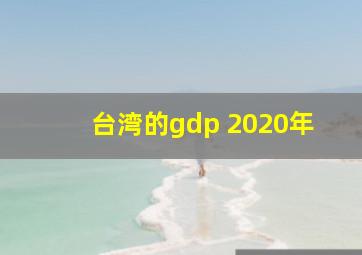 台湾的gdp 2020年